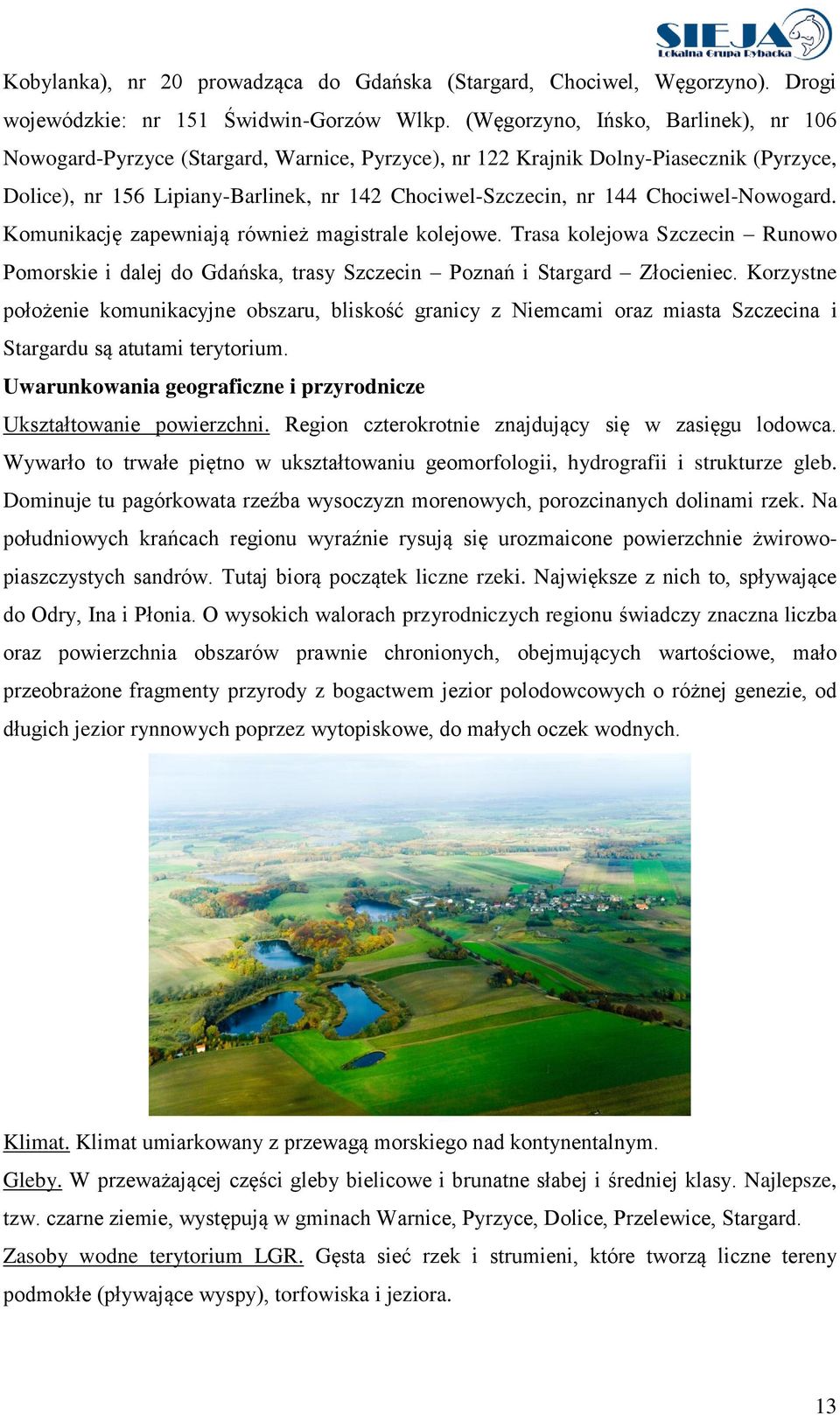 SIEJA
Lokalna Grupa Rybacka

Kobylanka), nr 20 prowadząca do Gdańska (Stargard, Chociwel, Węgorzyno). Drogi wojewódzkie: nr 151 Świdwin-Gorzów Wlkp. (Węgorzyno, Ińsko, Barlinek), nr 106 Nowogard-Pyrzyce (Stargard, Warnice, Pyrzyce), nr 122 Krajnik Dolny-Piasecznik (Pyrzyce, Dolice), nr 156 Lipiany-Barlinek, nr 142 Chociwel-Szczecin, nr 144 Chociwel-Nowogard. Komunikację zapewniają również magistrale kolejowe. Trasa kolejowa Szczecin – Runowo Pomorskie i dalej do Gdańska, trasy Szczecin – Poznań i Stargard – Złocieniec. Korzystne położenie komunikacyjne obszaru, bliskość granicy z Niemcami oraz miasta Szczecina i Stargardu są atutami terytorium.

Uwarunkowania geograficzne i przyrodnicze

Ukształtowanie powierzchni. Region czterokrotnie znajdujący się w zasięgu lodowca. Wywarło to trwałe piętno w ukształtowaniu geomorfologii, hydrografii i strukturze gleb. Dominuje tu pagórkowata rzeźba wysoczyzn morenowych, porozcinanych dolinami rzek. Na południowych krańcach regionu wyraźnie rysują się urozmaicone powierzchnie żwirowo-piaszczystych sandrów. Tutaj biorą początek liczne rzeki. Największe z nich to, spływające do Odry, Ina i Płonia. O wysokich walorach przyrodniczych regionu świadczy znaczna liczba oraz powierzchnia obszarów prawnie chronionych, obejmujących wartościowe, mało przeobrażone fragmenty przyrody z bogactwem jezior polodowcowych o różnej genezie, od długich jezior rynnowych poprzez wytopiskowe, do małych oczek wodnych.

Klimat. Klimat umiarkowany z przewagą morskiego nad kontynentalnym.

Gleby. W przeważającej części gleby bielicowe i brunatne słabej i średniej klasy. Najlepsze, tzw. czarne ziemie, występują w gminach Warnice, Pyrzyce, Dolice, Przelewice, Stargard.

Zasoby wodne terytorium LGR. Gęsta sieć rzek i strumieni, które tworzą liczne tereny podmokłe (pływające wyspy), torfowiska i jeziora.

13